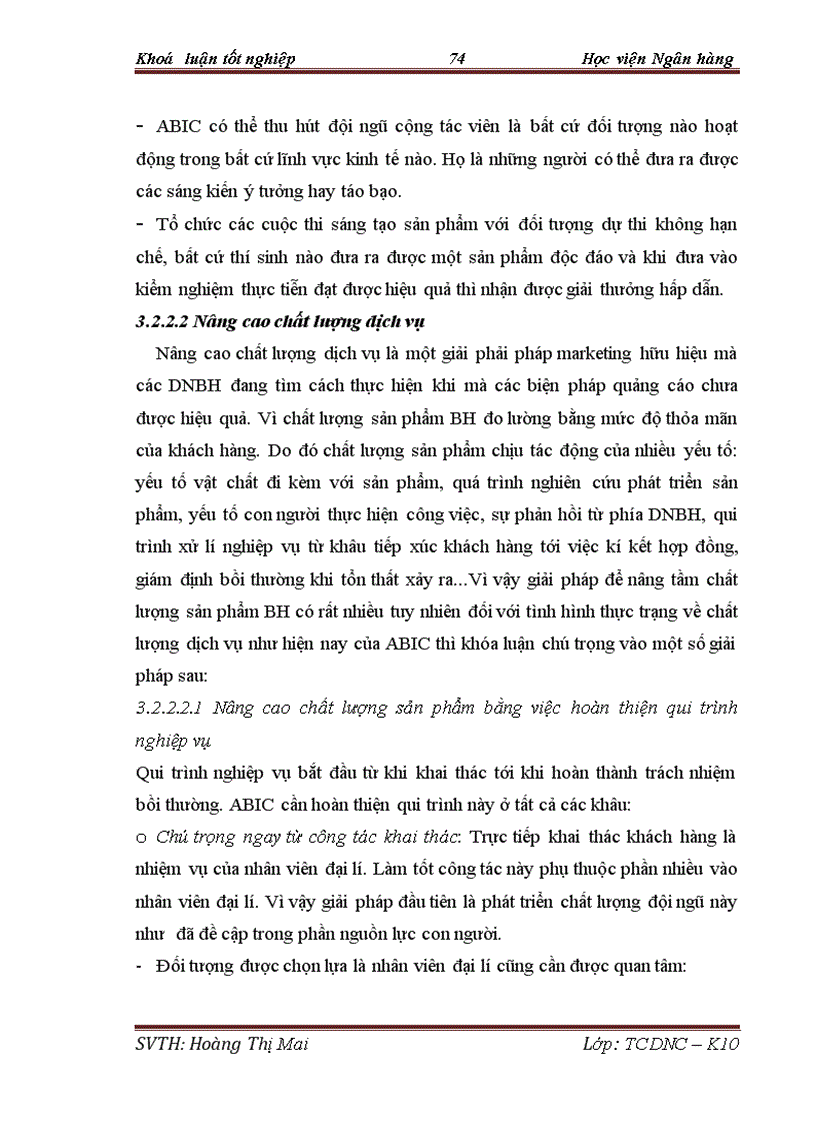 Khoá luận tốt nghiệp 74 Học viện Ngân hàng

- ABIC có thể thu hút đội ngũ cộng tác viên là bất cứ đối tượng nào hoạt động trong bất cứ lĩnh vực kinh tế nào. Họ là những người có thể đưa ra được các sáng kiến ý tưởng hay táo bạo.

- Tổ chức các cuộc thi sáng tạo sản phẩm với đối tượng dự thi không hạn chế, bất cứ thí sinh nào đưa ra được một sản phẩm độc đáo và khi đưa vào kiểm nghiệm thực tiễn đạt được hiệu quả thì nhận được giải thưởng hấp dẫn.

3.2.2.2 Nâng cao chất lượng dịch vụ

Nâng cao chất lượng dịch vụ là một giải phải pháp marketing hữu hiệu mà các DNBH đang tìm cách thực hiện khi mà các biện pháp quảng cáo chưa được hiệu quả. Vì chất lượng sản phẩm BH đo lường bằng mức độ thỏa mãn của khách hàng. Do đó chất lượng sản phẩm chịu tác động của nhiều yếu tố: yếu tố vật chất đi kèm với sản phẩm, quá trình nghiên cứu phát triển sản phẩm, yếu tố con người thực hiện công việc, sự phản hồi từ phía DNBH, qui trình xử lí nghiệp vụ từ khâu tiếp xúc khách hàng tới việc kí kết hợp đồng, giám định bồi thường khi tổn thất xảy ra...Vì vậy giải pháp để nâng tầm chất lượng sản phẩm BH có rất nhiều tuy nhiên đối với tình hình thực trạng về chất lượng dịch vụ như hiện nay của ABIC thì khóa luận chú trọng vào một số giải pháp sau:

3.2.2.2.1 Nâng cao chất lượng sản phẩm bằng việc hoàn thiện qui trình nghiệp vụ

Qui trình nghiệp vụ bắt đầu từ khi khai thác tới khi hoàn thành trách nhiệm bồi thường. ABIC cần hoàn thiện qui trình này ở tất cả các khâu:

o Chú trọng ngay từ công tác khai thác: Trực tiếp khai thác khách hàng là nhiệm vụ của nhân viên đại lí. Làm tốt công tác này phụ thuộc phần nhiều vào nhân viên đại lí. Vì vậy giải pháp đầu tiên là phát triển chất lượng đội ngũ này như đã đề cập trong phần nguồn lực con người.

- Đối tượng được chọn lựa là nhân viên đại lí cũng cần được quan tâm:

SVTH: Hoàng Thị Mai Lớp: TCDNC – K10